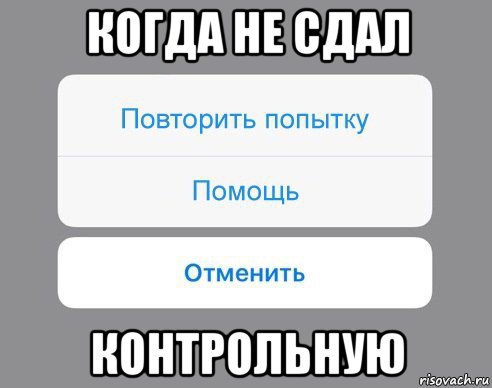 КОГДА НЕ СДАЛ

Повторить попытку

Помощь

Отменить

КОНТРОЛЬНУЮ

risovach.ru